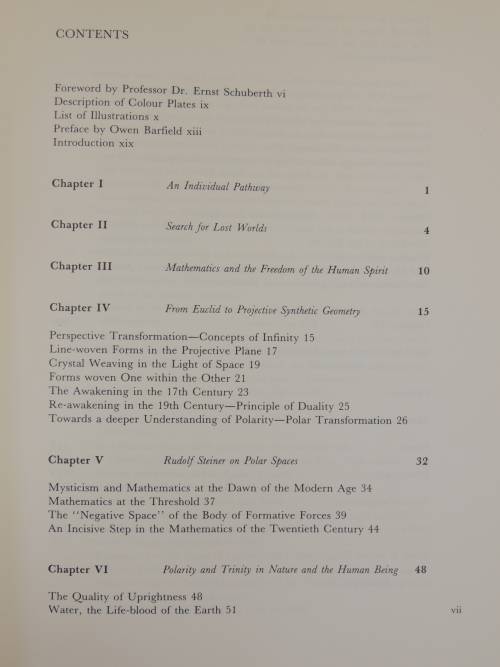 CONTENTS

Foreword by Professor Dr. Ernst Schuberth vi
Description of Colour Plates ix
List of Illustrations x
Preface by Owen Barfield xiii
Introduction xix

Chapter I An Individual Pathway 1

Chapter II Search for Lost Worlds 4

Chapter III Mathematics and the Freedom of the Human Spirit 10

Chapter IV From Euclid to Projective Synthetic Geometry 15

Perspective Transformation—Concepts of Infinity 15
Line-woven Forms in the Projective Plane 17
Crystal Weaving in the Light of Space 19
Forms woven One within the Other 21
The Awakening in the 17th Century 23
Re-awakening in the 19th Century—Principle of Duality 25
Towards a deeper Understanding of Polarity—Polar Transformation 26

Chapter V Rudolf Steiner on Polar Spaces 32

Mysticism and Mathematics at the Dawn of the Modern Age 34
Mathematics at the Threshold 37
The "Negative Space" of the Body of Formative Forces 39
An Incisive Step in the Mathematics of the Twentieth Century 44

Chapter VI Polarity and Trinity in Nature and the Human Being 48

The Quality of Uprightness 48
Water, the Life-blood of the Earth 51

vii